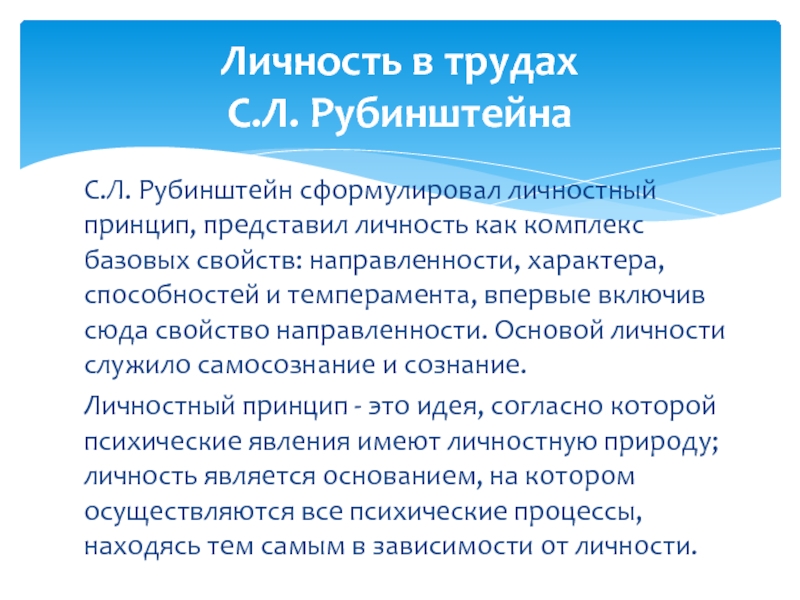 Личность в трудах
С.Л. Рубинштейна

С.Л. Рубинштейн сформулировал личностный принцип, представил личность как комплекс базовых свойств: направленности, характера, способностей и темперамента, впервые включив сюда свойство направленности. Основой личности служило самосознание и сознание.

Личностный принцип - это идея, согласно которой психические явления имеют личностную природу; личность является основанием, на котором осуществляются все психические процессы, находясь тем самым в зависимости от личности.